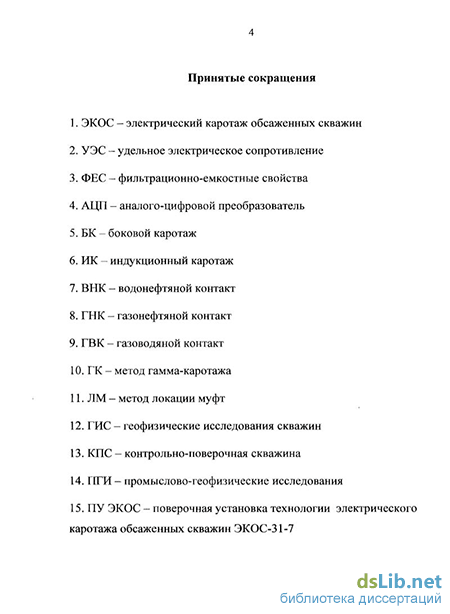 4

Принятые сокращения

1. ЭКОС – электрический каротаж обсаженных скважин

2. УЭС – удельное электрическое сопротивление

3. ФЕС – фильтрационно-емкостные свойства

4. АЦП – аналого-цифровой преобразователь

5. БК – боковой каротаж

6. ИК – индукционный каротаж

7. ВНК – водонефтяной контакт

8. ГНК – газонефтяной контакт

9. ГВК – газоводяной контакт

10. ГК – метод гамма-каротажа

11. ЛМ – метод локации муфт

12. ГИС – геофизические исследования скважин

13. КПС – контрольно-поверочная скважина

14. ПГИ – промыслово-геофизические исследования

15. ПУ ЭКОС – поверочная установка технологии электрического каротажа обсаженных скважин ЭКОС-31-7

dsLib.net
библиотека диссертаций